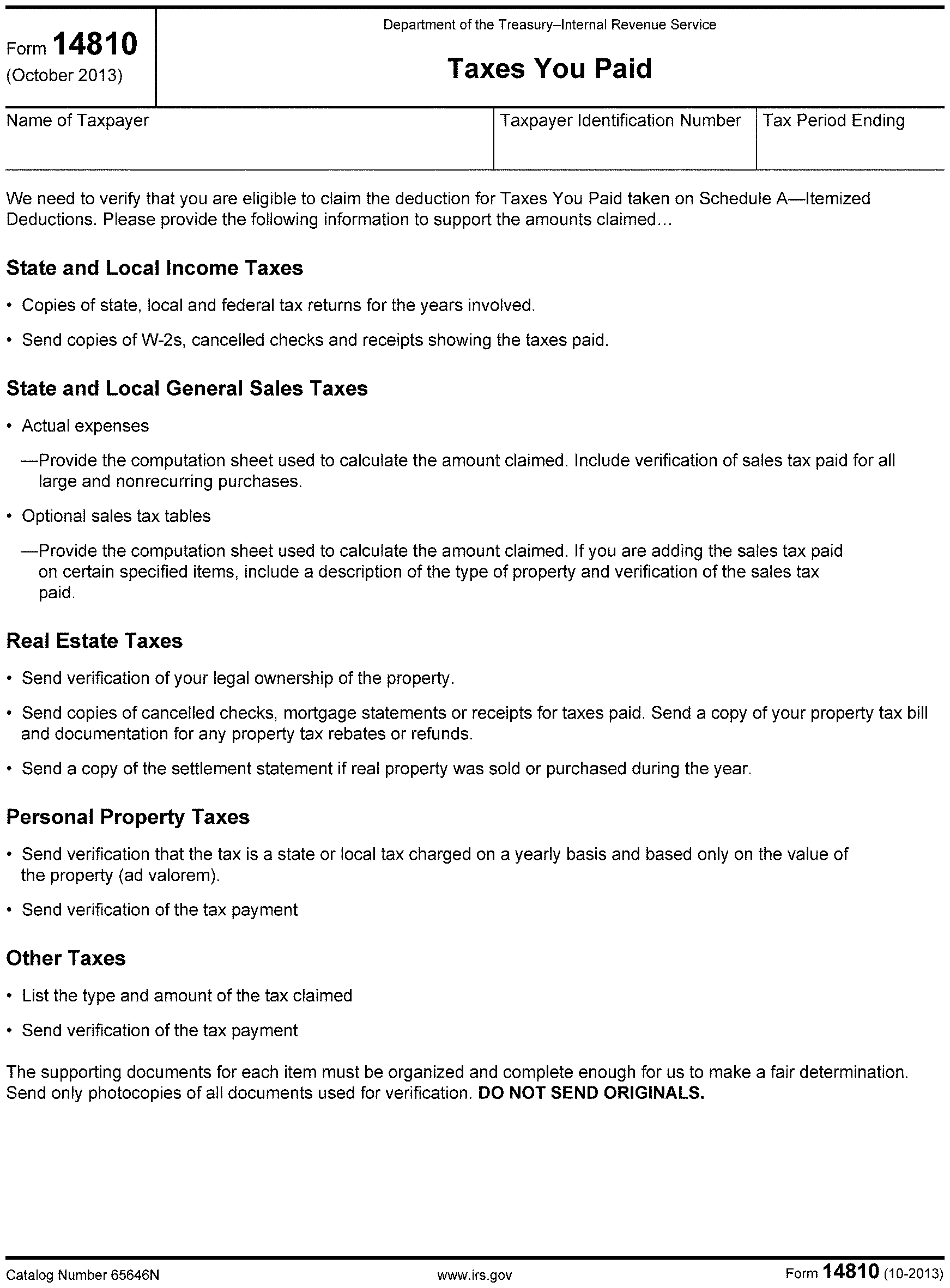 Form 14810
(October 2013)

Department of the Treasury–Internal Revenue Service

Taxes You Paid

| Name of Taxpayer | Taxpayer Identification Number | Tax Period Ending |
|---|---|---|
| | | |

We need to verify that you are eligible to claim the deduction for Taxes You Paid taken on Schedule A—Itemized Deductions. Please provide the following information to support the amounts claimed…

State and Local Income Taxes

• Copies of state, local and federal tax returns for the years involved.

• Send copies of W-2s, cancelled checks and receipts showing the taxes paid.

State and Local General Sales Taxes

• Actual expenses

—Provide the computation sheet used to calculate the amount claimed. Include verification of sales tax paid for all large and nonrecurring purchases.

• Optional sales tax tables

—Provide the computation sheet used to calculate the amount claimed. If you are adding the sales tax paid on certain specified items, include a description of the type of property and verification of the sales tax paid.

Real Estate Taxes

• Send verification of your legal ownership of the property.

• Send copies of cancelled checks, mortgage statements or receipts for taxes paid. Send a copy of your property tax bill and documentation for any property tax rebates or refunds.

• Send a copy of the settlement statement if real property was sold or purchased during the year.

Personal Property Taxes

• Send verification that the tax is a state or local tax charged on a yearly basis and based only on the value of the property (ad valorem).

• Send verification of the tax payment

Other Taxes

• List the type and amount of the tax claimed

• Send verification of the tax payment

The supporting documents for each item must be organized and complete enough for us to make a fair determination. Send only photocopies of all documents used for verification. DO NOT SEND ORIGINALS.

Catalog Number 65646N www.irs.gov Form 14810 (10-2013)